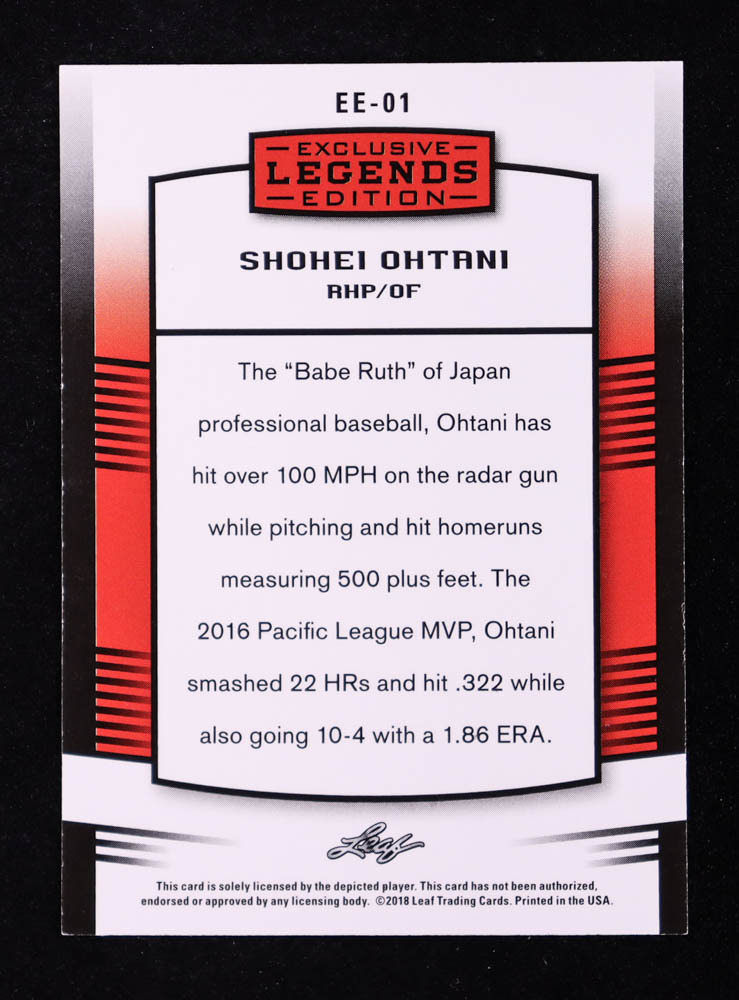 EE-01

EXCLUSIVE
LEGENDS
EDITION

SHOHEI OHTANI
RHP/OF

The "Babe Ruth" of Japan professional baseball, Ohtani has hit over 100 MPH on the radar gun while pitching and hit homeruns measuring 500 plus feet. The 2016 Pacific League MVP, Ohtani smashed 22 HRs and hit .322 while also going 10-4 with a 1.86 ERA.

Leaf

This card is solely licensed by the depicted player. This card has not been authorized, endorsed or approved by any licensing body. ©2018 Leaf Trading Cards. Printed in the USA.